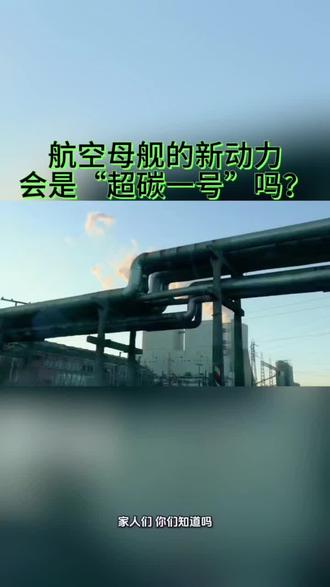 航空母舰的新动力
会是“超碳一号”吗?

家人们 你们知道吗